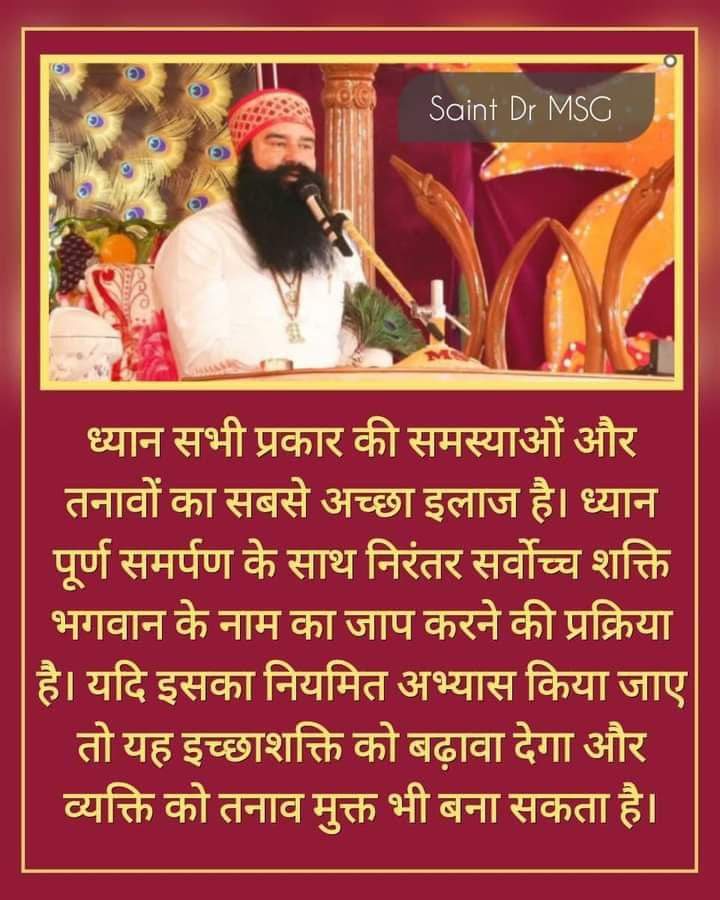 Saint Dr MSG

ध्यान सभी प्रकार की समस्याओं और तनावों का सबसे अच्छा इलाज है। ध्यान पूर्ण समर्पण के साथ निरंतर सर्वोच्च शक्ति भगवान के नाम का जाप करने की प्रक्रिया है। यदि इसका नियमित अभ्यास किया जाए तो यह इच्छाशक्ति को बढ़ावा देगा और व्यक्ति को तनाव मुक्त भी बना सकता है।